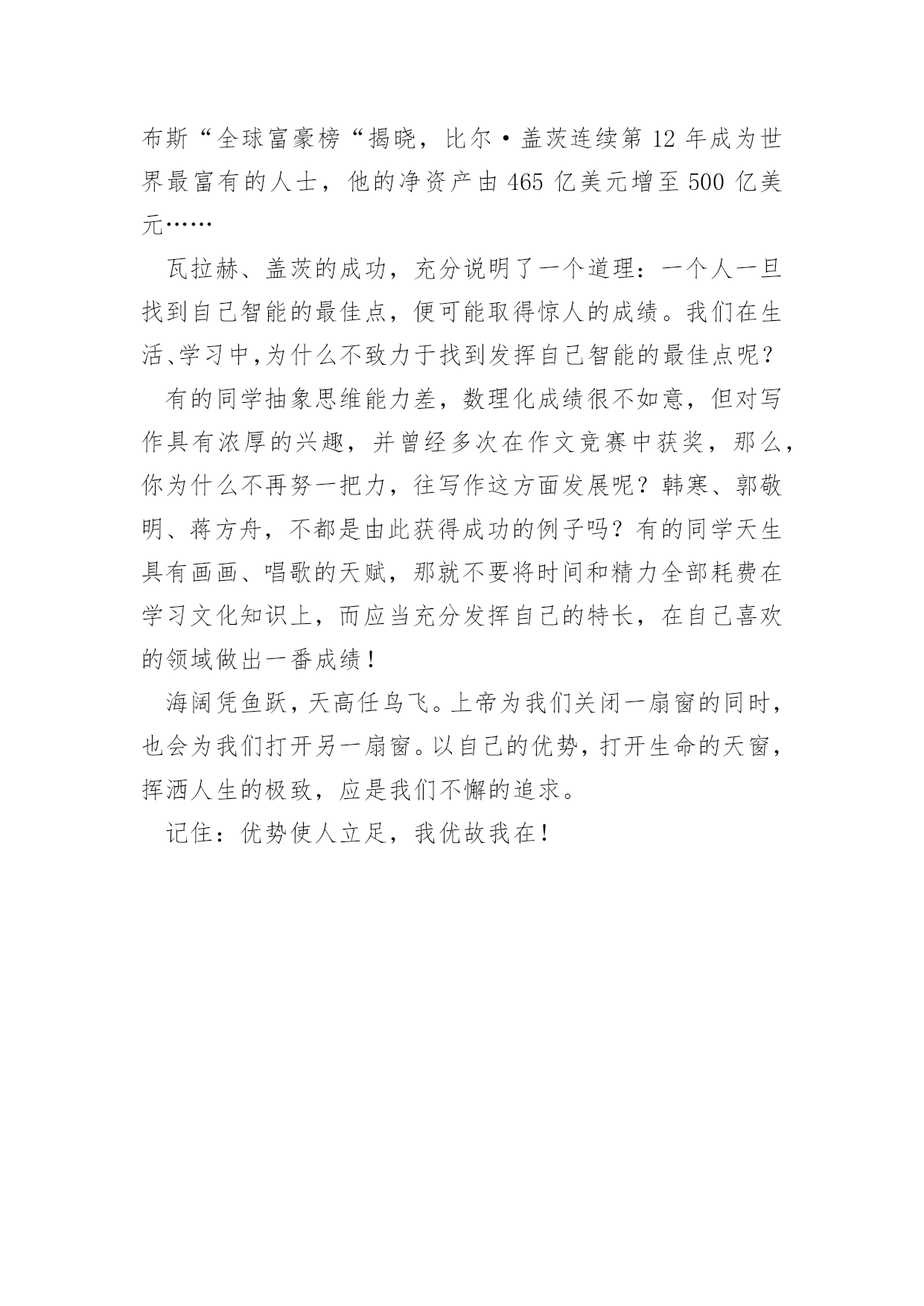 布斯“全球富豪榜“揭晓，比尔·盖茨连续第 12 年成为世界最富有的人士，他的净资产由 465 亿美元增至 500 亿美元……

瓦拉赫、盖茨的成功，充分说明了一个道理：一个人一旦找到自己智能的最佳点，便可能取得惊人的成绩。我们在生活、学习中,为什么不致力于找到发挥自己智能的最佳点呢？

有的同学抽象思维能力差，数理化成绩很不如意，但对写作具有浓厚的兴趣，并曾经多次在作文竞赛中获奖，那么，你为什么不再努一把力，往写作这方面发展呢？韩寒、郭敬明、蒋方舟，不都是由此获得成功的例子吗？有的同学天生具有画画、唱歌的天赋，那就不要将时间和精力全部耗费在学习文化知识上，而应当充分发挥自己的特长，在自己喜欢的领域做出一番成绩！

海阔凭鱼跃，天高任鸟飞。上帝为我们关闭一扇窗的同时，也会为我们打开另一扇窗。以自己的优势，打开生命的天窗，挥洒人生的极致，应是我们不懈的追求。

记住：优势使人立足，我优故我在！